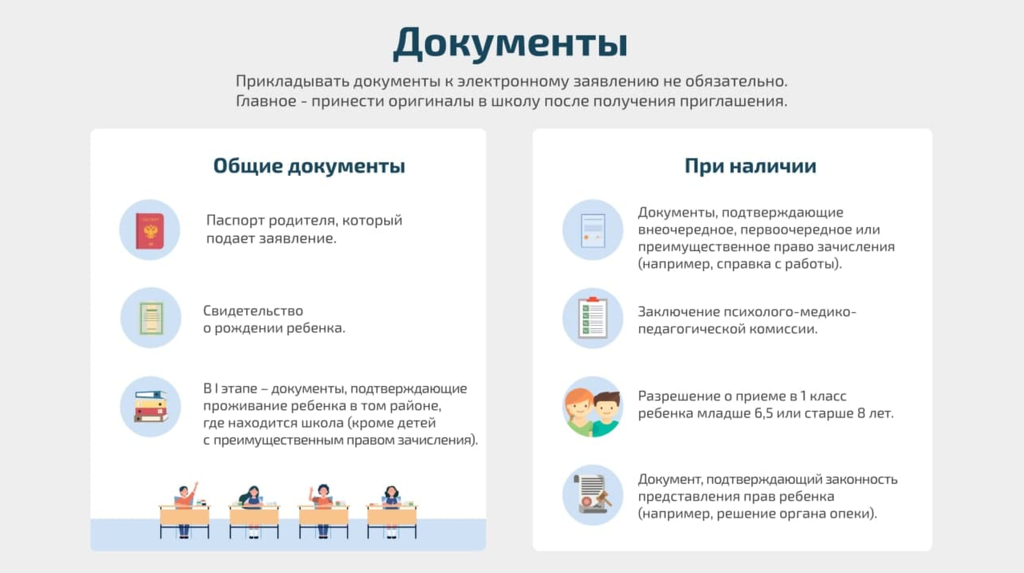 Документы

Прикладывать документы к электронному заявлению не обязательно.
Главное - принести оригиналы в школу после получения приглашения.

Общие документы

Паспорт родителя, который подает заявление.

Свидетельство о рождении ребенка.

В I этапе – документы, подтверждающие проживание ребенка в том районе, где находится школа (кроме детей с преимущественным правом зачисления).

При наличии

Документы, подтверждающие внеочередное, первоочередное или преимущественное право зачисления (например, справка с работы).

Заключение психолого-медико-педагогической комиссии.

Разрешение о приеме в 1 класс ребенка младше 6,5 или старше 8 лет.

Документ, подтверждающий законность представления прав ребенка (например, решение органа опеки).